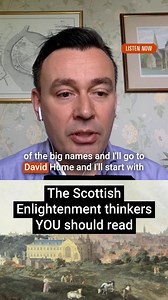 LISTEN NOW

of the big names and I'll go to David Hume and I'll start with

The Scottish Enlightenment thinkers YOU should read